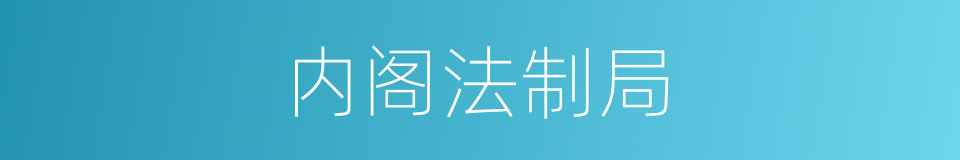 内阁法制局